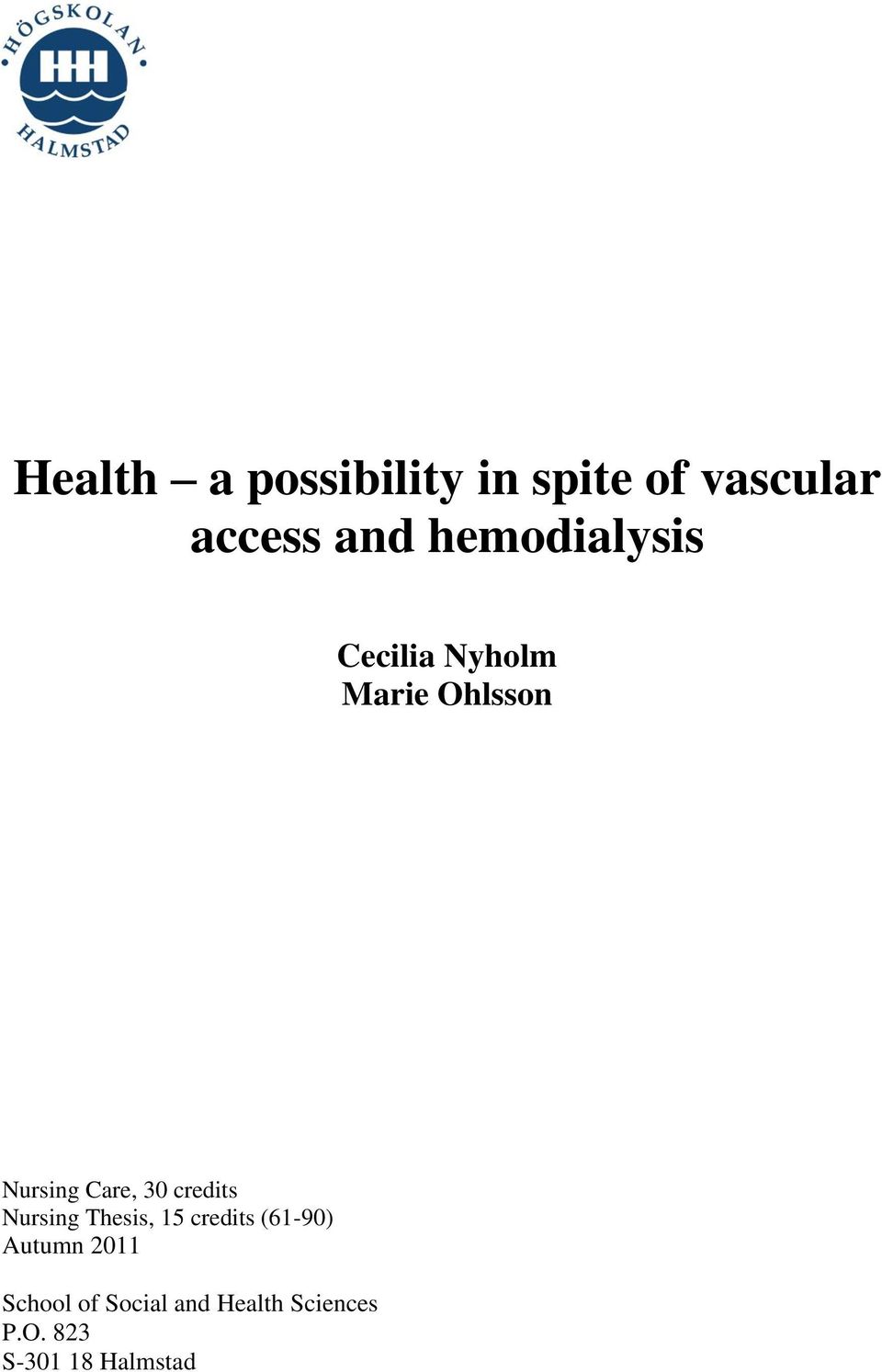 HÖGSKOLAN
HHH
HALMSTAD

Health – a possibility in spite of vascular access and hemodialysis

Cecilia Nyholm
Marie Ohlsson

Nursing Care, 30 credits
Nursing Thesis, 15 credits (61-90)
Autumn 2011

School of Social and Health Sciences
P.O. 823
S-301 18 Halmstad